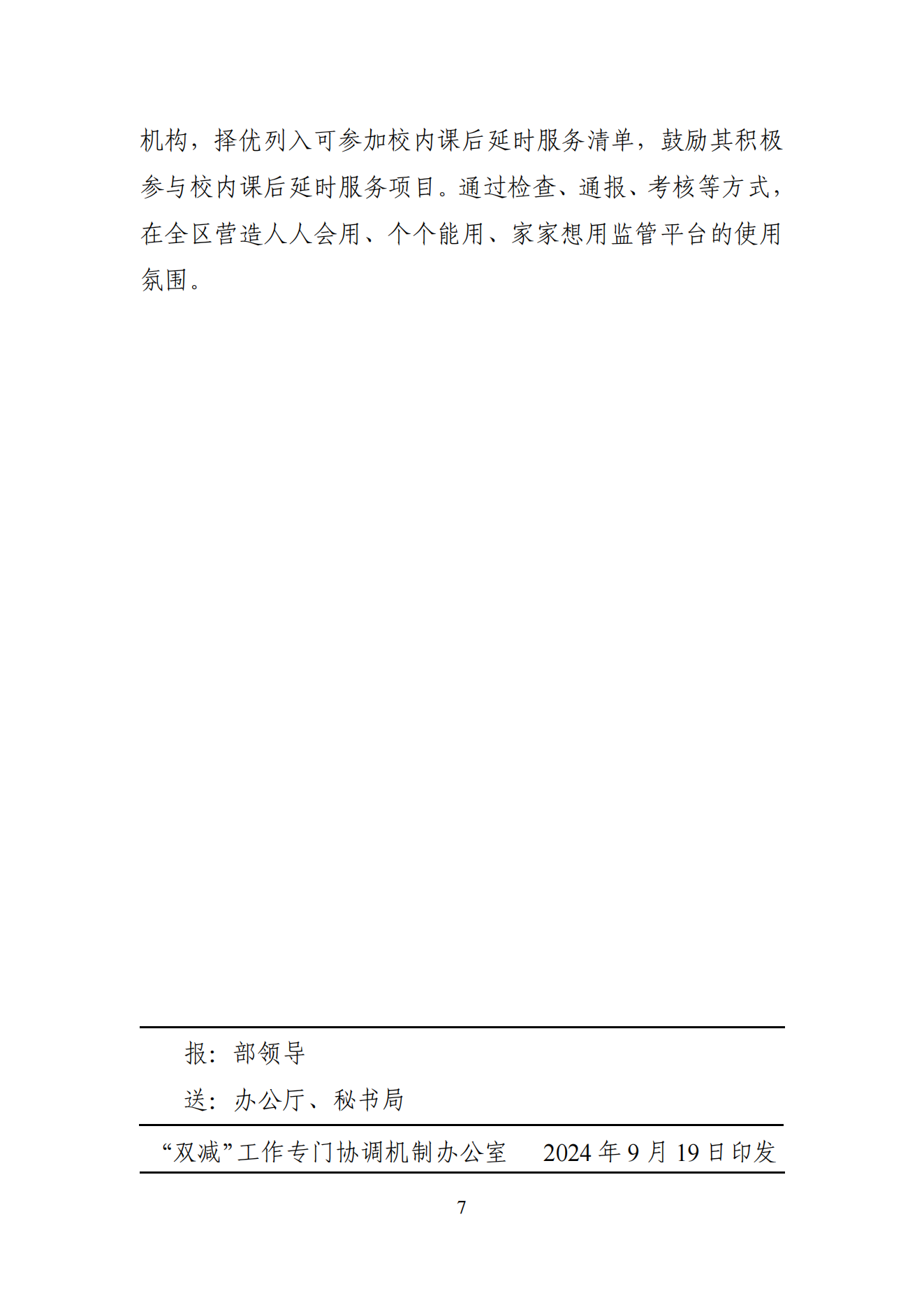 机构，择优列入可参加校内课后延时服务清单，鼓励其积极参与校内课后延时服务项目。通过检查、通报、考核等方式，在全区营造人人会用、个个能用、家家想用监管平台的使用氛围。

报：部领导

送：办公厅、秘书局

“双减”工作专门协调机制办公室　　2024 年 9 月 19 日印发

7